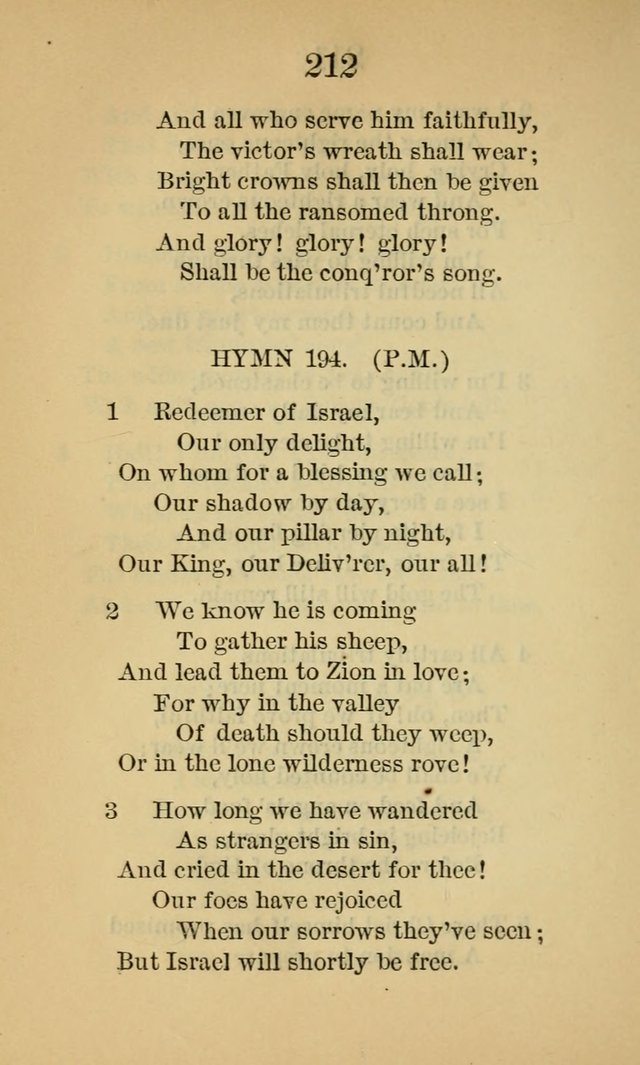 212

And all who serve him faithfully,
The victor's wreath shall wear;
Bright crowns shall then be given
To all the ransomed throng.
And glory! glory! glory!
Shall be the conq'ror's song.

HYMN 194. (P.M.)

1 Redeemer of Israel,
Our only delight,
On whom for a blessing we call;
Our shadow by day,
And our pillar by night,
Our King, our Deliv'rer, our all!

2 We know he is coming
To gather his sheep,
And lead them to Zion in love;
For why in the valley
Of death should they weep,
Or in the lone wilderness rove!

3 How long we have wandered
As strangers in sin,
And cried in the desert for thee!
Our foes have rejoiced
When our sorrows they've seen;
But Israel will shortly be free.